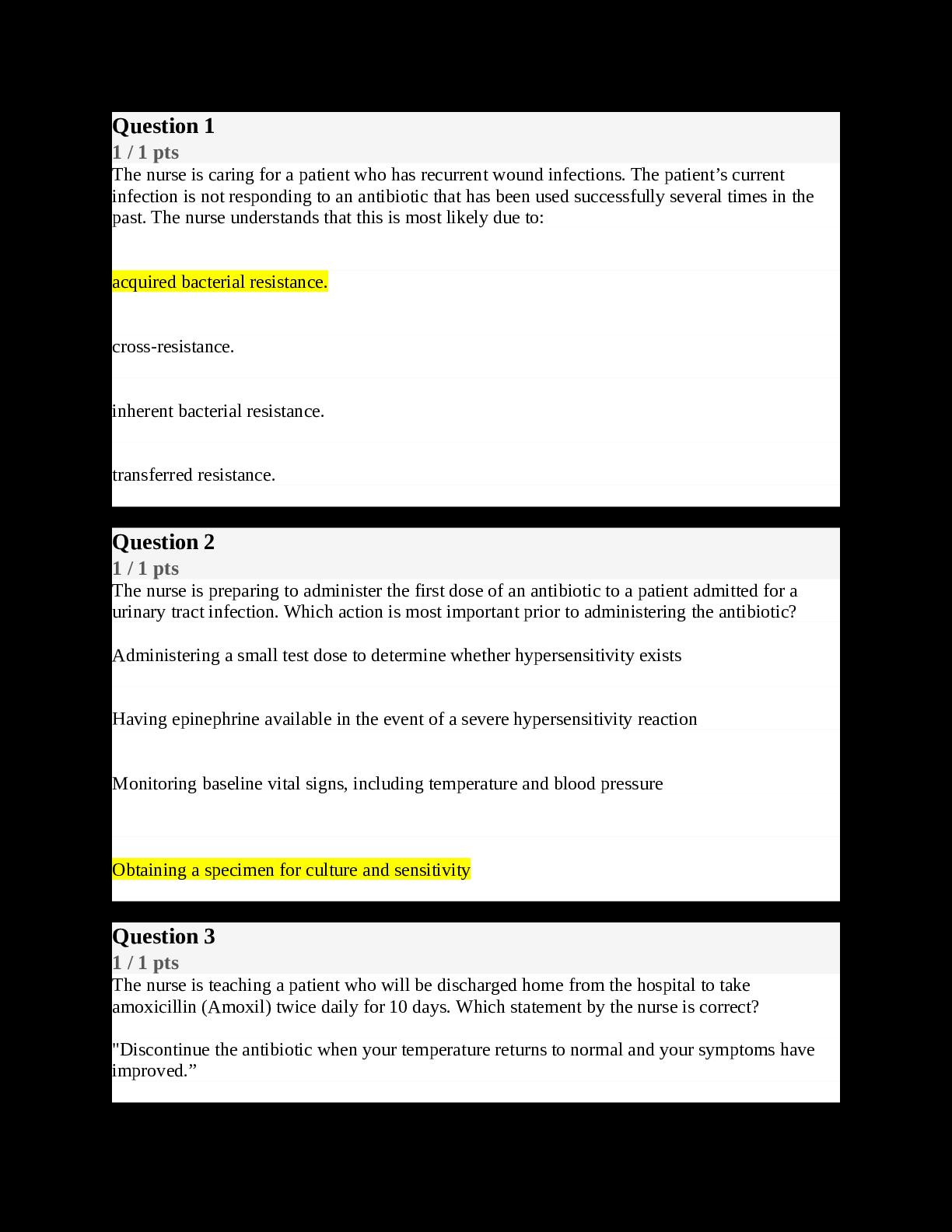 Question 1
1 / 1 pts
The nurse is caring for a patient who has recurrent wound infections. The patient’s current infection is not responding to an antibiotic that has been used successfully several times in the past. The nurse understands that this is most likely due to:

acquired bacterial resistance.

cross-resistance.

inherent bacterial resistance.

transferred resistance.

Question 2
1 / 1 pts
The nurse is preparing to administer the first dose of an antibiotic to a patient admitted for a urinary tract infection. Which action is most important prior to administering the antibiotic?

Administering a small test dose to determine whether hypersensitivity exists

Having epinephrine available in the event of a severe hypersensitivity reaction

Monitoring baseline vital signs, including temperature and blood pressure

Obtaining a specimen for culture and sensitivity

Question 3
1 / 1 pts
The nurse is teaching a patient who will be discharged home from the hospital to take amoxicillin (Amoxil) twice daily for 10 days. Which statement by the nurse is correct?

"Discontinue the antibiotic when your temperature returns to normal and your symptoms have improved.”